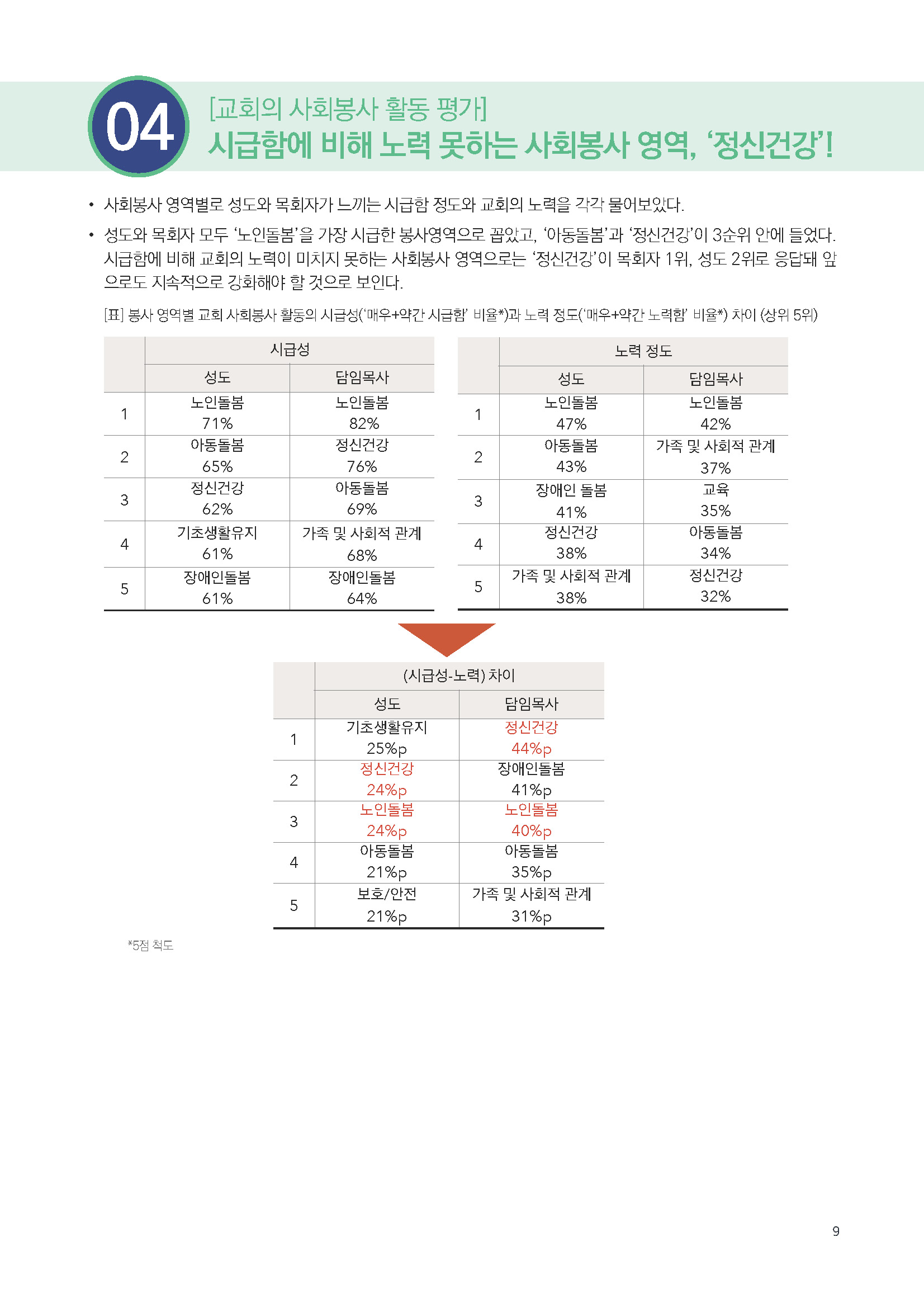 04

[교회의 사회봉사 활동 평가]
시급함에 비해 노력 못하는 사회봉사 영역, '정신건강'!

• 사회봉사 영역별로 성도와 목회자가 느끼는 시급함 정도와 교회의 노력을 각각 물어보았다.

• 성도와 목회자 모두 '노인돌봄'을 가장 시급한 봉사영역으로 꼽았고, '아동돌봄'과 '정신건강'이 3순위 안에 들었다. 시급함에 비해 교회의 노력이 미치지 못하는 사회봉사 영역으로는 '정신건강'이 목회자 1위, 성도 2위로 응답돼 앞으로도 지속적으로 강화해야 할 것으로 보인다.

[표] 봉사 영역별 교회 사회봉사 활동의 시급성('매우+약간 시급함' 비율*)과 노력 정도('매우+약간 노력함' 비율*) 차이 (상위 5위)

| | 시급성 | |
|---|---|---|
| | 성도 | 담임목사 |
| 1 | 노인돌봄 71% | 노인돌봄 82% |
| 2 | 아동돌봄 65% | 정신건강 76% |
| 3 | 정신건강 62% | 아동돌봄 69% |
| 4 | 기초생활유지 61% | 가족 및 사회적 관계 68% |
| 5 | 장애인돌봄 61% | 장애인돌봄 64% |

| | 노력 정도 | |
|---|---|---|
| | 성도 | 담임목사 |
| 1 | 노인돌봄 47% | 노인돌봄 42% |
| 2 | 아동돌봄 43% | 가족 및 사회적 관계 37% |
| 3 | 장애인 돌봄 41% | 교육 35% |
| 4 | 정신건강 38% | 아동돌봄 34% |
| 5 | 가족 및 사회적 관계 38% | 정신건강 32% |

| | (시급성-노력) 차이 | |
|---|---|---|
| | 성도 | 담임목사 |
| 1 | 기초생활유지 25%p | 정신건강 44%p |
| 2 | 정신건강 24%p | 장애인돌봄 41%p |
| 3 | 노인돌봄 24%p | 노인돌봄 40%p |
| 4 | 아동돌봄 21%p | 아동돌봄 35%p |
| 5 | 보호/안전 21%p | 가족 및 사회적 관계 31%p |

*5점 척도

9